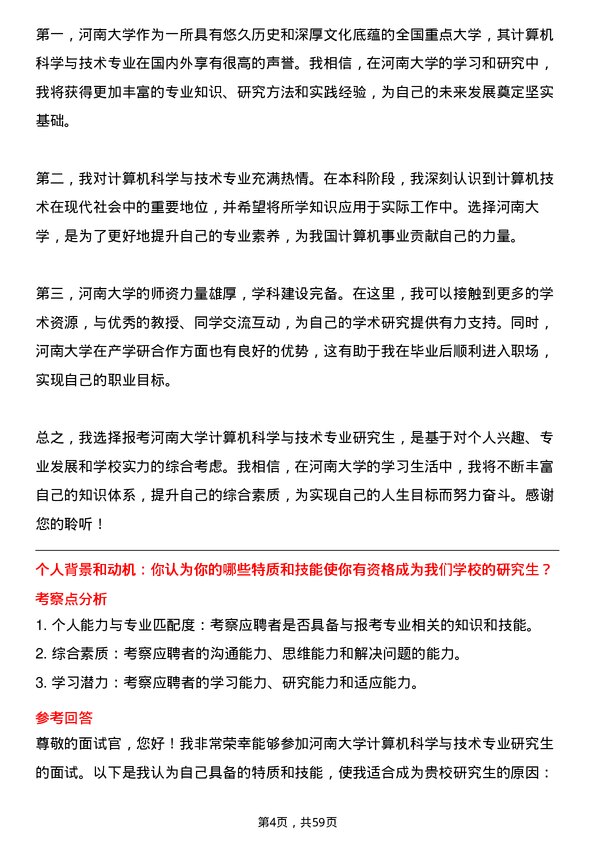 第一，河南大学作为一所具有悠久历史和深厚文化底蕴的全国重点大学，其计算机科学与技术专业在国内外享有很高的声誉。我相信，在河南大学的学习和研究中，我将获得更加丰富的专业知识、研究方法和实践经验，为自己的未来发展奠定坚实基础。

第二，我对计算机科学与技术专业充满热情。在本科阶段，我深刻认识到计算机技术在现代社会中的重要地位，并希望将所学知识应用于实际工作中。选择河南大学，是为了更好地提升自己的专业素养，为我国计算机事业贡献自己的力量。

第三，河南大学的师资力量雄厚，学科建设完备。在这里，我可以接触到更多的学术资源，与优秀的教授、同学交流互动，为自己的学术研究提供有力支持。同时，河南大学在产学研合作方面也有良好的优势，这有助于我在毕业后顺利进入职场，实现自己的职业目标。

总之，我选择报考河南大学计算机科学与技术专业研究生，是基于对个人兴趣、专业发展和学校实力的综合考虑。我相信，在河南大学的学习生活中，我将不断丰富自己的知识体系，提升自己的综合素质，为实现自己的人生目标而努力奋斗。感谢您的聆听！

个人背景和动机：你认为你的哪些特质和技能使你有资格成为我们学校的研究生？

考察点分析

1. 个人能力与专业匹配度：考察应聘者是否具备与报考专业相关的知识和技能。

2. 综合素质：考察应聘者的沟通能力、思维能力和解决问题的能力。

3. 学习潜力：考察应聘者的学习能力、研究能力和适应能力。

参考回答

尊敬的面试官，您好！我非常荣幸能够参加河南大学计算机科学与技术专业研究生的面试。以下是我认为自己具备的特质和技能，使我适合成为贵校研究生的原因：

第4页，共59页